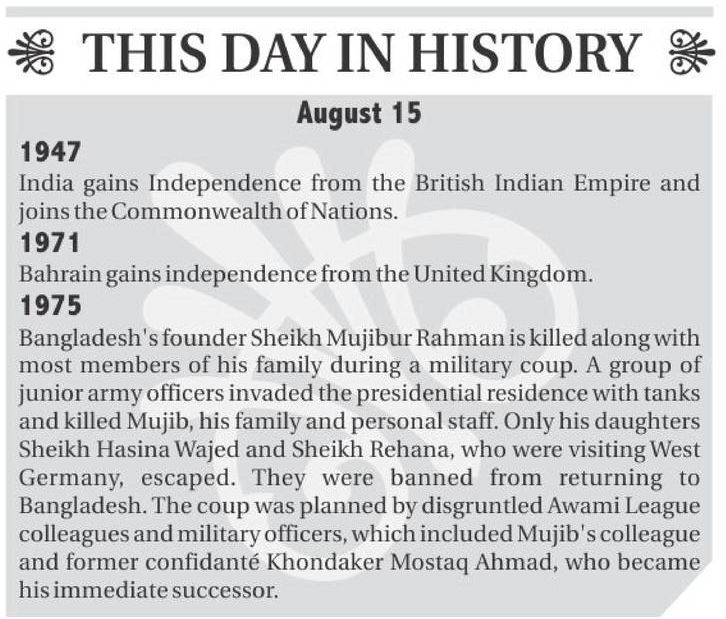 THIS DAY IN HISTORY

August 15

1947
India gains Independence from the British Indian Empire and joins the Commonwealth of Nations.

1971
Bahrain gains independence from the United Kingdom.

1975
Bangladesh's founder Sheikh Mujibur Rahman is killed along with most members of his family during a military coup. A group of junior army officers invaded the presidential residence with tanks and killed Mujib, his family and personal staff. Only his daughters Sheikh Hasina Wajed and Sheikh Rehana, who were visiting West Germany, escaped. They were banned from returning to Bangladesh. The coup was planned by disgruntled Awami League colleagues and military officers, which included Mujib's colleague and former confidanté Khondaker Mostaq Ahmad, who became his immediate successor.